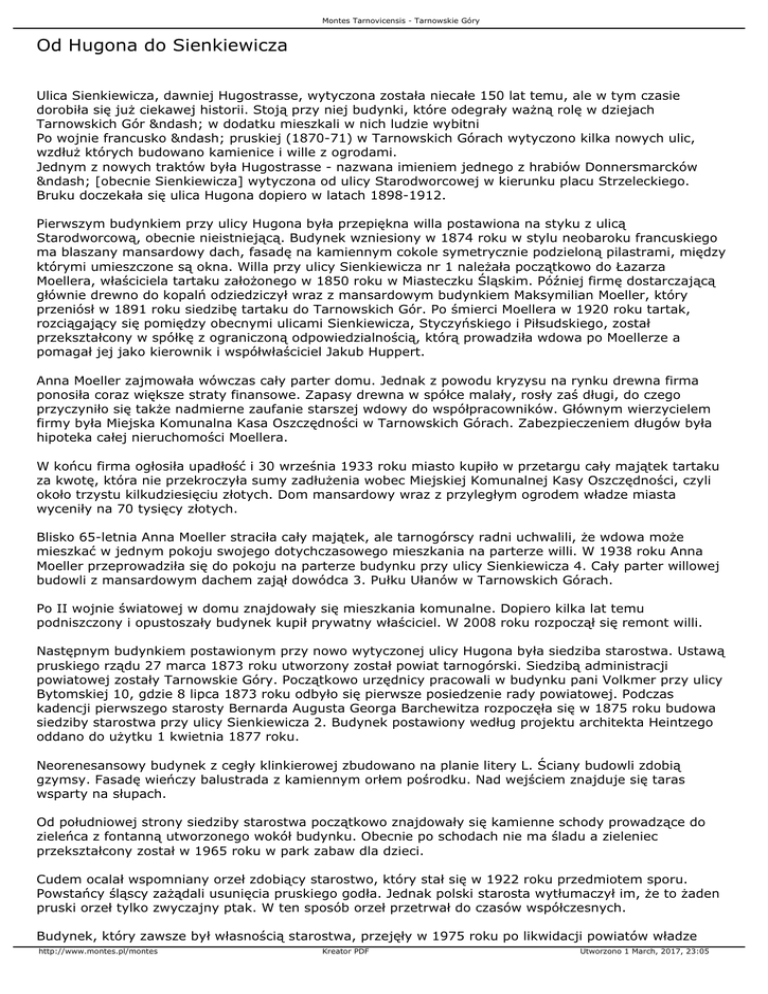 Montes Tarnovicensis - Tarnowskie Góry

Od Hugona do Sienkiewicza

Ulica Sienkiewicza, dawniej Hugostrasse, wytyczona została niecałe 150 lat temu, ale w tym czasie dorobiła się już ciekawej historii. Stoją przy niej budynki, które odegrały ważną rolę w dziejach Tarnowskich Gór &ndash; w dodatku mieszkali w nich ludzie wybitni
Po wojnie francusko &ndash; pruskiej (1870-71) w Tarnowskich Górach wytyczono kilka nowych ulic, wzdłuż których budowano kamienice i wille z ogrodami.
Jednym z nowych traktów była Hugostrasse - nazwana imieniem jednego z hrabiów Donnersmarcków &ndash; [obecnie Sienkiewicza] wytyczona od ulicy Starodworcowej w kierunku placu Strzeleckiego. Bruku doczekała się ulica Hugona dopiero w latach 1898-1912.

Pierwszym budynkiem przy ulicy Hugona była przepiękna willa postawiona na styku z ulicą Starodworcową, obecnie nieistniejącą. Budynek wzniesiony w 1874 roku w stylu neobaroku francuskiego ma blaszany mansardowy dach, fasadę na kamiennym cokole symetrycznie podzieloną pilastrami, między którymi umieszczone są okna. Willa przy ulicy Sienkiewicza nr 1 należała początkowo do Łazarza Moellera, właściciela tartaku założonego w 1850 roku w Miasteczku Śląskim. Później firmę dostarczającą głównie drewno do kopalń odziedziczył wraz z mansardowym budynkiem Maksymilian Moeller, który przeniósł w 1891 roku siedzibę tartaku do Tarnowskich Gór. Po śmierci Moellera w 1920 roku tartak, rozciągający się pomiędzy obecnymi ulicami Sienkiewicza, Styczyńskiego i Piłsudskiego, został przekształcony w spółkę z ograniczoną odpowiedzialnością, którą prowadziła wdowa po Moellerze a pomagał jej jako kierownik i współwłaściciel Jakub Huppert.

Anna Moeller zajmowała wówczas cały parter domu. Jednak z powodu kryzysu na rynku drewna firma ponosiła coraz większe straty finansowe. Zapasy drewna w spółce malały, rosły zaś długi, do czego przyczyniło się także nadmierne zaufanie starszej wdowy do współpracowników. Głównym wierzycielem firmy była Miejska Komunalna Kasa Oszczędności w Tarnowskich Górach. Zabezpieczeniem długów była hipoteka całej nieruchomości Moellera.

W końcu firma ogłosiła upadłość i 30 września 1933 roku miasto kupiło w przetargu cały majątek tartaku za kwotę, która nie przekroczyła sumy zadłużenia wobec Miejskiej Komunalnej Kasy Oszczędności, czyli około trzystu kilkudziesięciu złotych. Dom mansardowy wraz z przyległym ogrodem władze miasta wyceniły na 70 tysięcy złotych.

Blisko 65-letnia Anna Moeller straciła cały majątek, ale tarnogórscy radni uchwalili, że wdowa może mieszkać w jednym pokoju swojego dotychczasowego mieszkania na parterze willi. W 1938 roku Anna Moeller przeprowadziła się do pokoju na parterze budynku przy ulicy Sienkiewicza 4. Cały parter willowej budowli z mansardowym dachem zajął dowódca 3. Pułku Ułanów w Tarnowskich Górach.

Po II wojnie światowej w domu znajdowały się mieszkania komunalne. Dopiero kilka lat temu podniszczony i opustoszały budynek kupił prywatny właściciel. W 2008 roku rozpoczął się remont willi.

Następnym budynkiem postawionym przy nowo wytyczonej ulicy Hugona była siedziba starostwa. Ustawą pruskiego rządu 27 marca 1873 roku utworzony został powiat tarnogórski. Siedzibą administracji powiatowej zostały Tarnowskie Góry. Początkowo urzędnicy pracowali w budynku pani Volkmer przy ulicy Bytomskiej 10, gdzie 8 lipca 1873 roku odbyło się pierwsze posiedzenie rady powiatowej. Podczas kadencji pierwszego starosty Bernarda Augusta Georga Barchewitza rozpoczęła się w 1875 roku budowa siedziby starostwa przy ulicy Sienkiewicza 2. Budynek postawiony według projektu architekta Heintzego oddano do użytku 1 kwietnia 1877 roku.

Neorenesansowy budynek z cegły klinkierowej zbudowano na planie litery L. Ściany budowli zdobią gzymsy. Fasadę wieńczy balustrada z kamiennym orłem pośrodku. Nad wejściem znajduje się taras wsparty na słupach.

Od południowej strony siedziby starostwa początkowo znajdowały się kamienne schody prowadzące do zieleńca z fontanną utworzonego wokół budynku. Obecnie po schodach nie ma śladu a zieleniec przekształcony został w 1965 roku w park zabaw dla dzieci.

Cudem ocalał wspomniany orzeł zdobiący starostwo, który stał się w 1922 roku przedmiotem sporu. Powstańcy śląscy zażądali usunięcia pruskiego godła. Jednak polski starosta wytłumaczył im, że to żaden pruski orzeł tylko zwyczajny ptak. W ten sposób orzeł przetrwał do czasów współczesnych.

Budynek, który zawsze był własnością starostwa, przejęły w 1975 roku po likwidacji powiatów władze

http://www.montes.pl/montes Kreator PDF Utworzono 1 March, 2017, 23:05